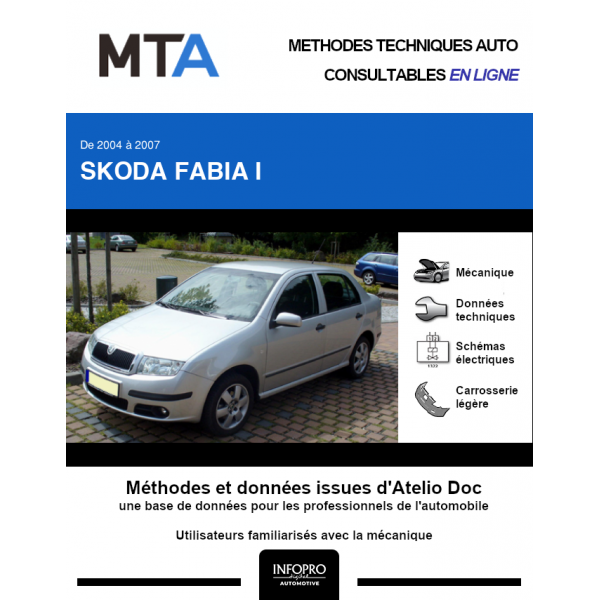 MTA

METHODES TECHNIQUES AUTO
CONSULTABLES EN LIGNE

De 2004 à 2007
SKODA FABIA I

Mécanique
Données techniques
Schémas électriques
Carrosserie légère

Méthodes et données issues d'Atelio Doc
une base de données pour les professionnels de l'automobile

Utilisateurs familiarisés avec la mécanique

INFOPRO
digital
AUTOMOTIVE